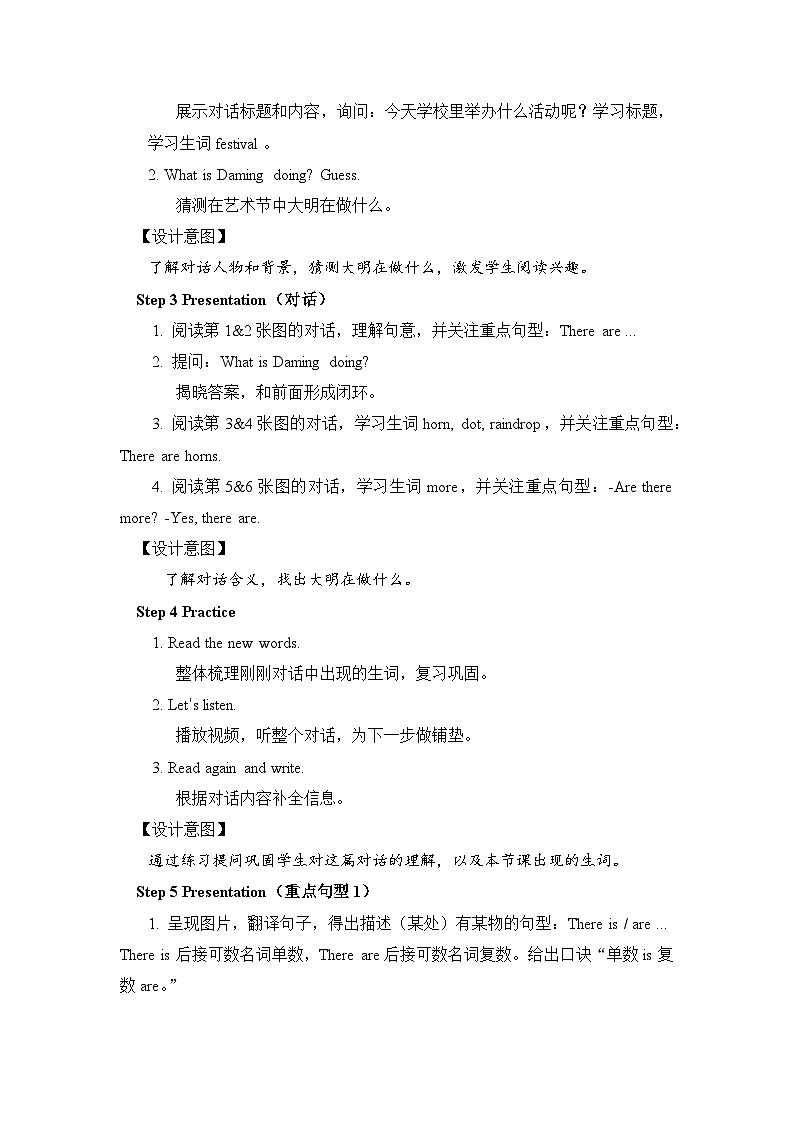 展示对话标题和内容，询问：今天学校里举办什么活动呢？学习标题，学习生词 festival 。

2. What is Daming doing? Guess.

猜测在艺术节中大明在做什么。

【设计意图】

了解对话人物和背景，猜测大明在做什么，激发学生阅读兴趣。

Step 3 Presentation（对话）

1. 阅读第 1&2 张图的对话，理解句意，并关注重点句型：There are ...

2. 提问：What is Daming doing?

揭晓答案，和前面形成闭环。

3. 阅读第 3&4 张图的对话，学习生词 horn, dot, raindrop，并关注重点句型：There are horns.

4. 阅读第 5&6 张图的对话，学习生词 more，并关注重点句型：-Are there more? -Yes, there are.

【设计意图】

了解对话含义，找出大明在做什么。

Step 4 Practice

1. Read the new words.

整体梳理刚刚对话中出现的生词，复习巩固。

2. Let's listen.

播放视频，听整个对话，为下一步做铺垫。

3. Read again and write.

根据对话内容补全信息。

【设计意图】

通过练习提问巩固学生对这篇对话的理解，以及本节课出现的生词。

Step 5 Presentation（重点句型 1）

1. 呈现图片，翻译句子，得出描述（某处）有某物的句型：There is / are ... There is 后接可数名词单数，There are 后接可数名词复数。给出口诀“单数 is 复数 are。”